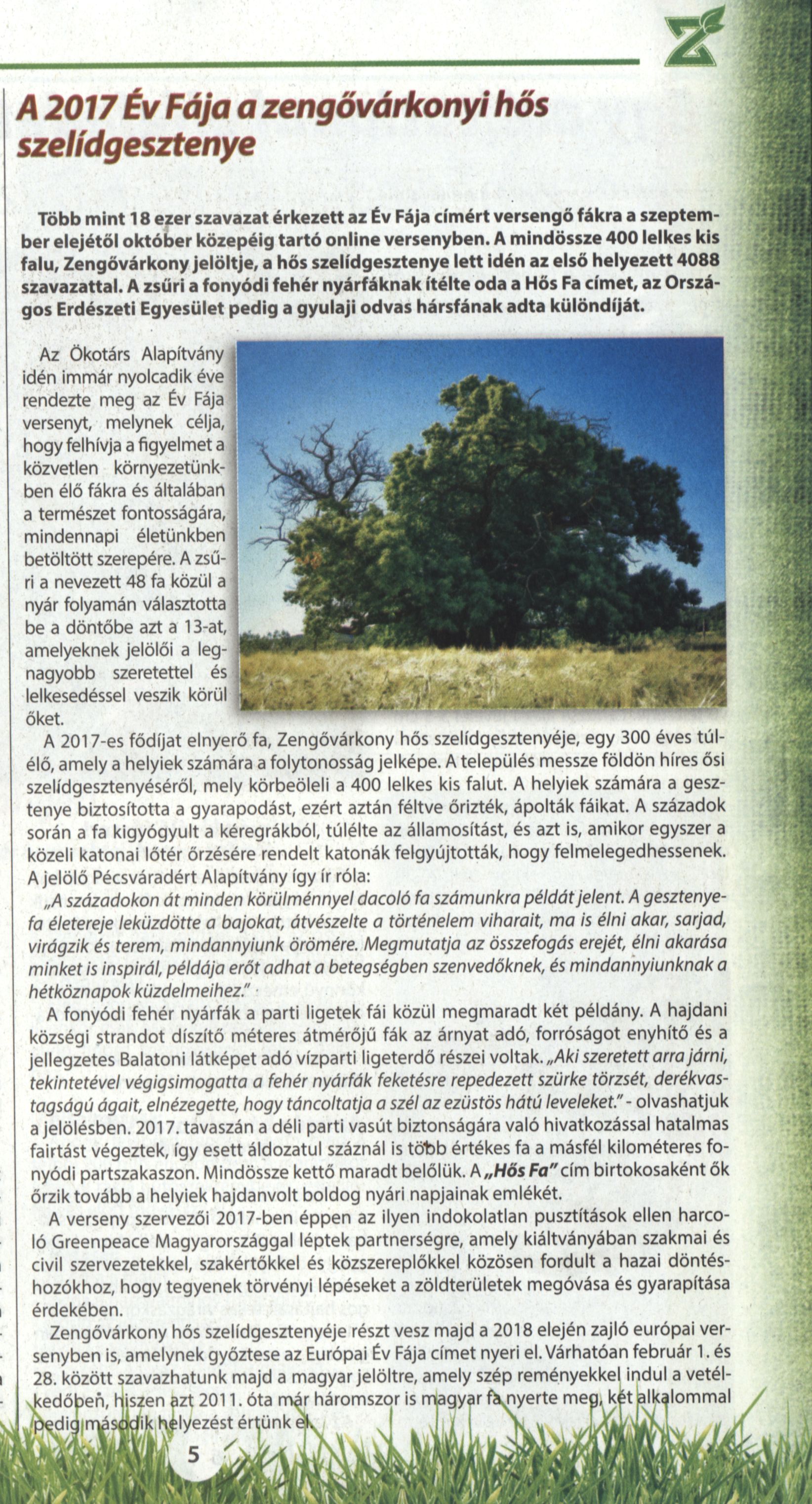 A 2017 Év Fája a zengővárkonyi hős szelídgesztenye

Több mint 18 ezer szavazat érkezett az Év Fája címért versengő fákra a szeptember elejétől október közepéig tartó online versenyben. A mindössze 400 lelkes kis falu, Zengővárkony jelöltje, a hős szelídgesztenye lett idén az első helyezett 4088 szavazattal. A zsűri a fonyódi fehér nyárfáknak ítélte oda a Hős Fa címet, az Országos Erdészeti Egyesület pedig a gyulaji odvas hársfának adta különdíját.

Az Ökotárs Alapítvány idén immár nyolcadik éve rendezte meg az Év Fája versenyt, melynek célja, hogy felhívja a figyelmet a közvetlen környezetünkben élő fákra és általában a természet fontosságára, mindennapi életünkben betöltött szerepére. A zsűri a nevezett 48 fa közül a nyár folyamán választotta be a döntőbe azt a 13-at, amelyeknek jelölői a legnagyobb szeretettel és lelkesedéssel veszik körül őket.

A 2017-es fődíjat elnyerő fa, Zengővárkony hős szelídgesztenyéje, egy 300 éves túlélő, amely a helyiek számára a folytonosság jelképe. A település messze földön híres ősi szelídgesztenyéséről, mely körbeöleli a 400 lelkes kis falut. A helyiek számára a gesztenye biztosította a gyarapodást, ezért aztán féltve őrizték, ápolták fáikat. A századok során a fa kigyógyult a kéregrákból, túlélte az államosítást, és azt is, amikor egyszer a közeli katonai lőtér őrzésére rendelt katonák felgyújtották, hogy felmelegedhessenek. A jelölő Pécsváradért Alapítvány így ír róla:

„A századokon át minden körülménnyel dacoló fa számunkra példát jelent. A gesztenyefa életereje leküzdötte a bajokat, átvészelte a történelem viharait, ma is élni akar, sarjad, virágzik és terem, mindannyiunk örömére. Megmutatja az összefogás erejét, élni akarása minket is inspirál, példája erőt adhat a betegségben szenvedőknek, és mindannyiunknak a hétköznapok küzdelmeihez."

A fonyódi fehér nyárfák a parti ligetek fái közül megmaradt két példány. A hajdani községi strandot díszítő méteres átmérőjű fák az árnyat adó, forróságot enyhítő és a jellegzetes Balatoni látképet adó vízparti ligeterdő részei voltak. „Aki szeretett arra járni, tekintetével végigsimogatta a fehér nyárfák feketésre repedezett szürke törzsét, derékvastagságú ágait, elnézegette, hogy táncoltatja a szél az ezüstös hátú leveleket." - olvashatjuk a jelölésben. 2017. tavaszán a déli parti vasút biztonságára való hivatkozással hatalmas fairtást végeztek, így esett áldozatul száznál is több értékes fa a másfél kilométeres fonyódi partszakaszon. Mindössze kettő maradt belőlük. A „Hős Fa" cím birtokosaként ők őrzik tovább a helyiek hajdanvolt boldog nyári napjainak emlékét.

A verseny szervezői 2017-ben éppen az ilyen indokolatlan pusztítások ellen harcoló Greenpeace Magyarországgal léptek partnerségre, amely kiáltványában szakmai és civil szervezetekkel, szakértőkkel és közszereplőkkel közösen fordult a hazai döntéshozókhoz, hogy tegyenek törvényi lépéseket a zöldterületek megóvása és gyarapítása érdekében.

Zengővárkony hős szelídgesztenyéje részt vesz majd a 2018 elején zajló európai versenyben is, amelynek győztese az Európai Év Fája címet nyeri el. Várhatóan február 1. és 28. között szavazhatunk majd a magyar jelöltre, amely szép reményekkel indul a vetélkedőben, hiszen azt 2011. óta már háromszor is magyar fa nyerte meg, két alkalommal pedig második helyezést értünk el.

5